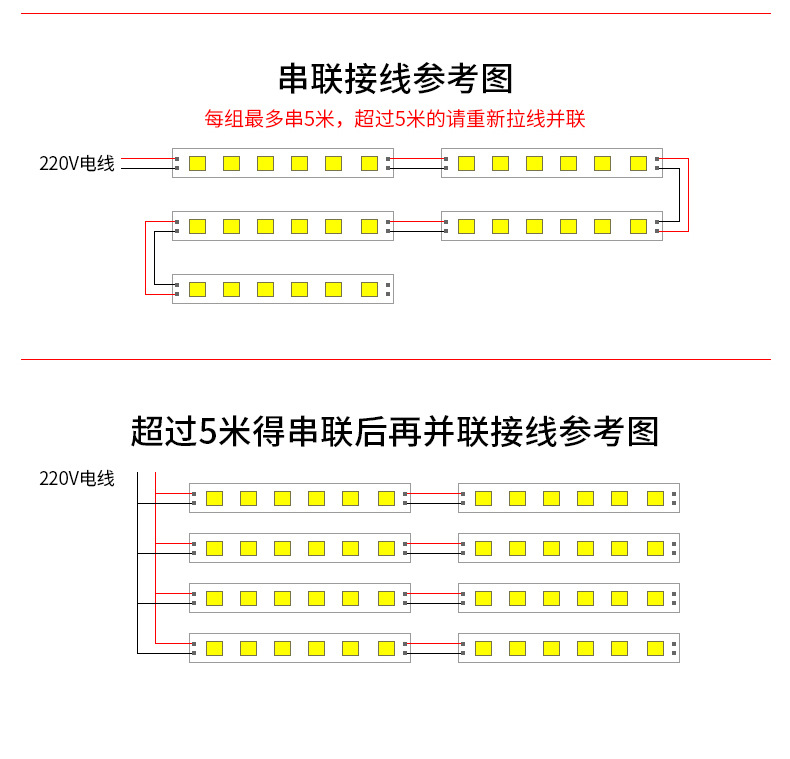 串联接线参考图

每组最多串5米，超过5米的请重新拉线并联

220V电线

超过5米得串联后再并联接线参考图

220V电线